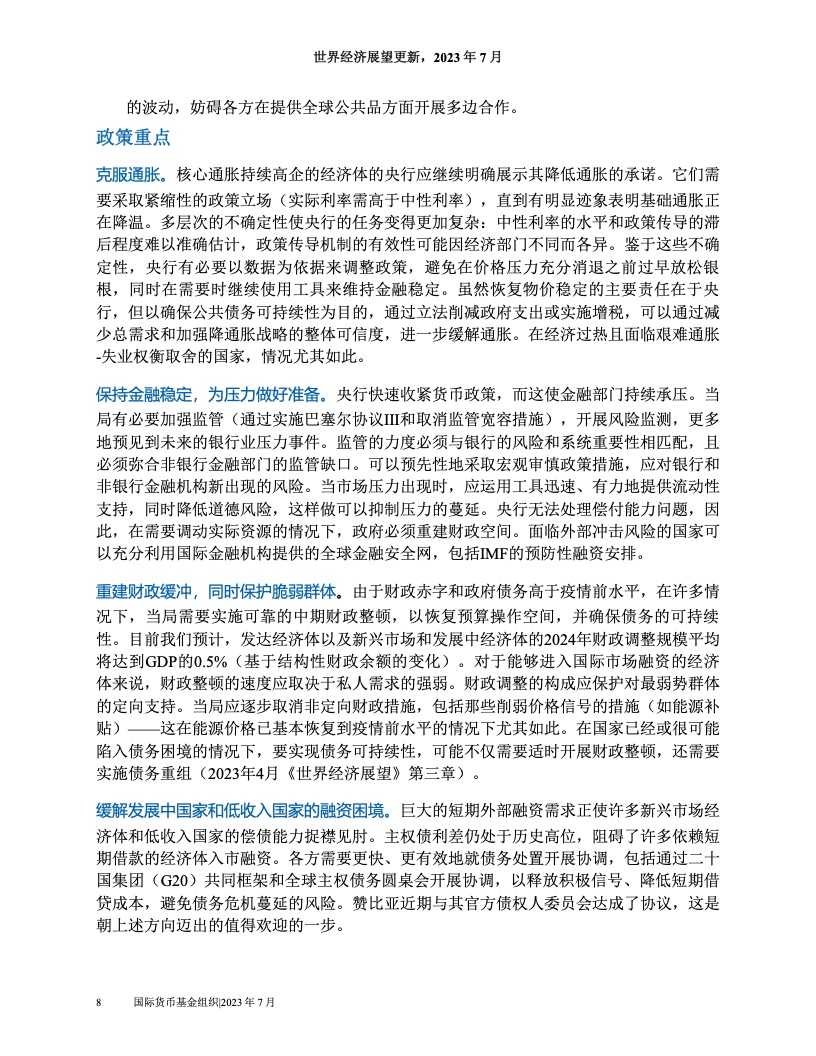 世界经济展望更新，2023 年 7 月

的波动，妨碍各方在提供全球公共品方面开展多边合作。

政策重点

克服通胀。核心通胀持续高企的经济体的央行应继续明确展示其降低通胀的承诺。它们需要采取紧缩性的政策立场（实际利率需高于中性利率），直到有明显迹象表明基础通胀正在降温。多层次的不确定性使央行的任务变得更加复杂：中性利率的水平和政策传导的滞后程度难以准确估计，政策传导机制的有效性可能因经济部门不同而各异。鉴于这些不确定性，央行有必要以数据为依据来调整政策，避免在价格压力充分消退之前过早放松银根，同时在需要时继续使用工具来维持金融稳定。虽然恢复物价稳定的主要责任在于央行，但以确保公共债务可持续性为目的，通过立法削减政府支出或实施增税，可以通过减少总需求和加强降通胀战略的整体可信度，进一步缓解通胀。在经济过热且面临艰难通胀-失业权衡取舍的国家，情况尤其如此。

保持金融稳定，为压力做好准备。央行快速收紧货币政策，而这使金融部门持续承压。当局有必要加强监管（通过实施巴塞尔协议III和取消监管宽容措施），开展风险监测，更多地预见到未来的银行业压力事件。监管的力度必须与银行的风险和系统重要性相匹配，且必须弥合非银行金融部门的监管缺口。可以预先性地采取宏观审慎政策措施，应对银行和非银行金融机构新出现的风险。当市场压力出现时，应运用工具迅速、有力地提供流动性支持，同时降低道德风险，这样做可以抑制压力的蔓延。央行无法处理偿付能力问题，因此，在需要调动实际资源的情况下，政府必须重建财政空间。面临外部冲击风险的国家可以充分利用国际金融机构提供的全球金融安全网，包括IMF的预防性融资安排。

重建财政缓冲，同时保护脆弱群体。由于财政赤字和政府债务高于疫情前水平，在许多情况下，当局需要实施可靠的中期财政整顿，以恢复预算操作空间，并确保债务的可持续性。目前我们预计，发达经济体以及新兴市场和发展中经济体的2024年财政调整规模平均将达到GDP的0.5%（基于结构性财政余额的变化）。对于能够进入国际市场融资的经济体来说，财政整顿的速度应取决于私人需求的强弱。财政调整的构成应保护对最弱势群体的定向支持。当局应逐步取消非定向财政措施，包括那些削弱价格信号的措施（如能源补贴）——这在能源价格已基本恢复到疫情前水平的情况下尤其如此。在国家已经或很可能陷入债务困境的情况下，要实现债务可持续性，可能不仅需要适时开展财政整顿，还需要实施债务重组（2023年4月《世界经济展望》第三章）。

缓解发展中国家和低收入国家的融资困境。巨大的短期外部融资需求正使许多新兴市场经济体和低收入国家的偿债能力捉襟见肘。主权债利差仍处于历史高位，阻碍了许多依赖短期借款的经济体入市融资。各方需要更快、更有效地就债务处置开展协调，包括通过二十国集团（G20）共同框架和全球主权债务圆桌会开展协调，以释放积极信号、降低短期借贷成本，避免债务危机蔓延的风险。赞比亚近期与其官方债权人委员会达成了协议，这是朝上述方向迈出的值得欢迎的一步。

8    国际货币基金组织|2023 年 7 月